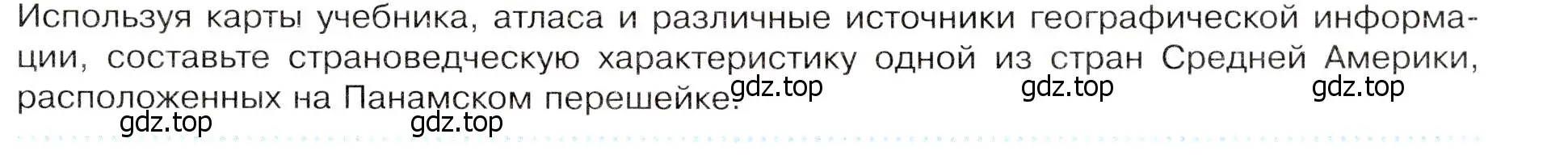 Используя карты учебника, атласа и различные источники географической информации, составьте страноведческую характеристику одной из стран Средней Америки, расположенных на Панамском перешейке.

gdz.top gdz.top gdz.top
gdz.top gdz.top